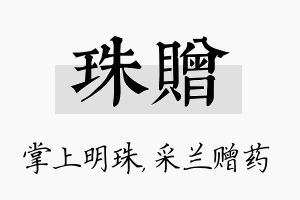 珠赠

掌上明珠，采兰赠药